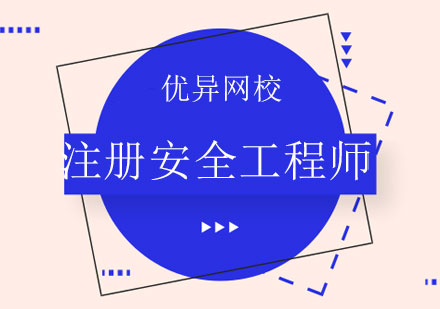 优异网校

注册安全工程师